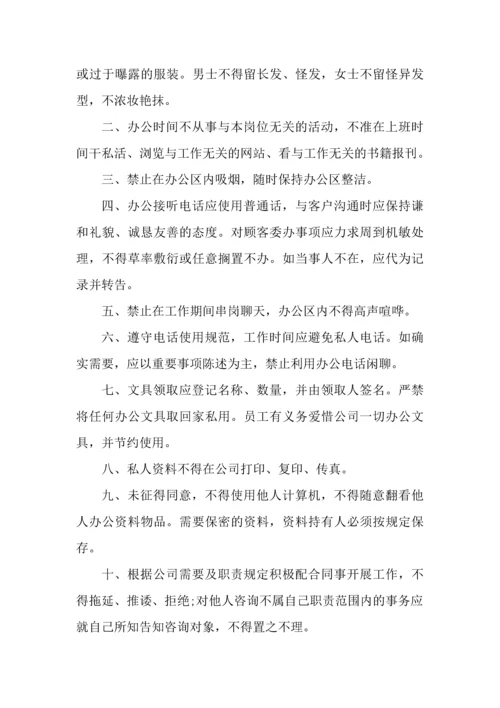 或过于曝露的服装。男士不得留长发、怪发，女士不留怪异发型，不浓妆艳抹。

二、办公时间不从事与本岗位无关的活动，不准在上班时间干私活、浏览与工作无关的网站、看与工作无关的书籍报刊。

三、禁止在办公区内吸烟，随时保持办公区整洁。

四、办公接听电话应使用普通话，与客户沟通时应保持谦和礼貌、诚恳友善的态度。对顾客委办事项应力求周到机敏处理，不得草率敷衍或任意搁置不办。如当事人不在，应代为记录并转告。

五、禁止在工作期间串岗聊天，办公区内不得高声喧哗。

六、遵守电话使用规范，工作时间应避免私人电话。如确实需要，应以重要事项陈述为主，禁止利用办公电话闲聊。

七、文具领取应登记名称、数量，并由领取人签名。严禁将任何办公文具取回家私用。员工有义务爱惜公司一切办公文具，并节约使用。

八、私人资料不得在公司打印、复印、传真。

九、未征得同意，不得使用他人计算机，不得随意翻看他人办公资料物品。需要保密的资料，资料持有人必须按规定保存。

十、根据公司需要及职责规定积极配合同事开展工作，不得拖延、推诿、拒绝;对他人咨询不属自己职责范围内的事务应就自己所知告知咨询对象，不得置之不理。